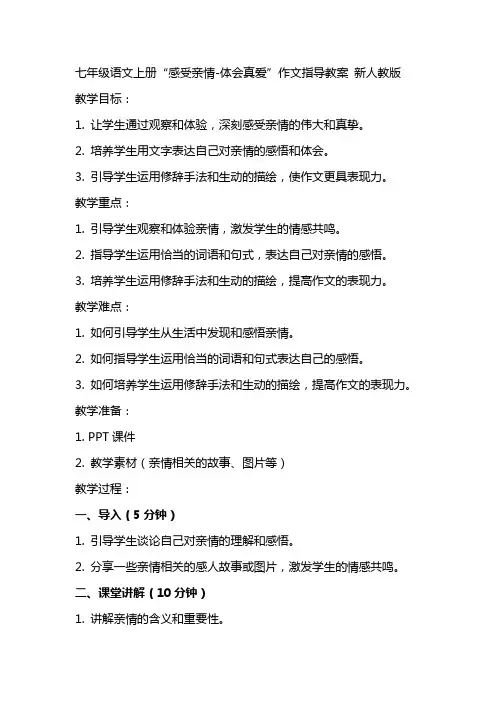 七年级语文上册“感受亲情-体会真爱”作文指导教案 新人教版

教学目标：

1. 让学生通过观察和体验，深刻感受亲情的伟大和真挚。

2. 培养学生用文字表达自己对亲情的感悟和体会。

3. 引导学生运用修辞手法和生动的描绘，使作文更具表现力。

教学重点：

1. 引导学生观察和体验亲情，激发学生的情感共鸣。

2. 指导学生运用恰当的词语和句式，表达自己对亲情的感悟。

3. 培养学生运用修辞手法和生动的描绘，提高作文的表现力。

教学难点：

1. 如何引导学生从生活中发现和感悟亲情。

2. 如何指导学生运用恰当的词语和句式表达自己的感悟。

3. 如何培养学生运用修辞手法和生动的描绘，提高作文的表现力。

教学准备：

1. PPT 课件

2. 教学素材（亲情相关的故事、图片等）

教学过程：

一、导入（5 分钟）

1. 引导学生谈论自己对亲情的理解和感悟。

2. 分享一些亲情相关的感人故事或图片，激发学生的情感共鸣。

二、课堂讲解（10 分钟）

1. 讲解亲情的含义和重要性。